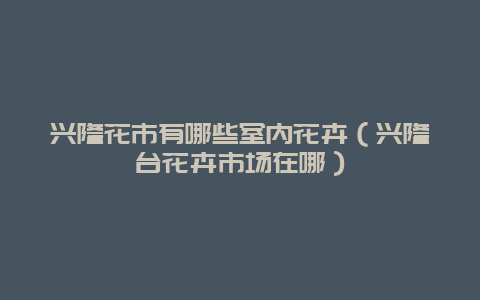 兴隆花市有哪些室内花卉（兴隆台花卉市场在哪）